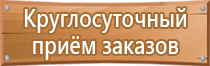 Круглосуточный приём заказов